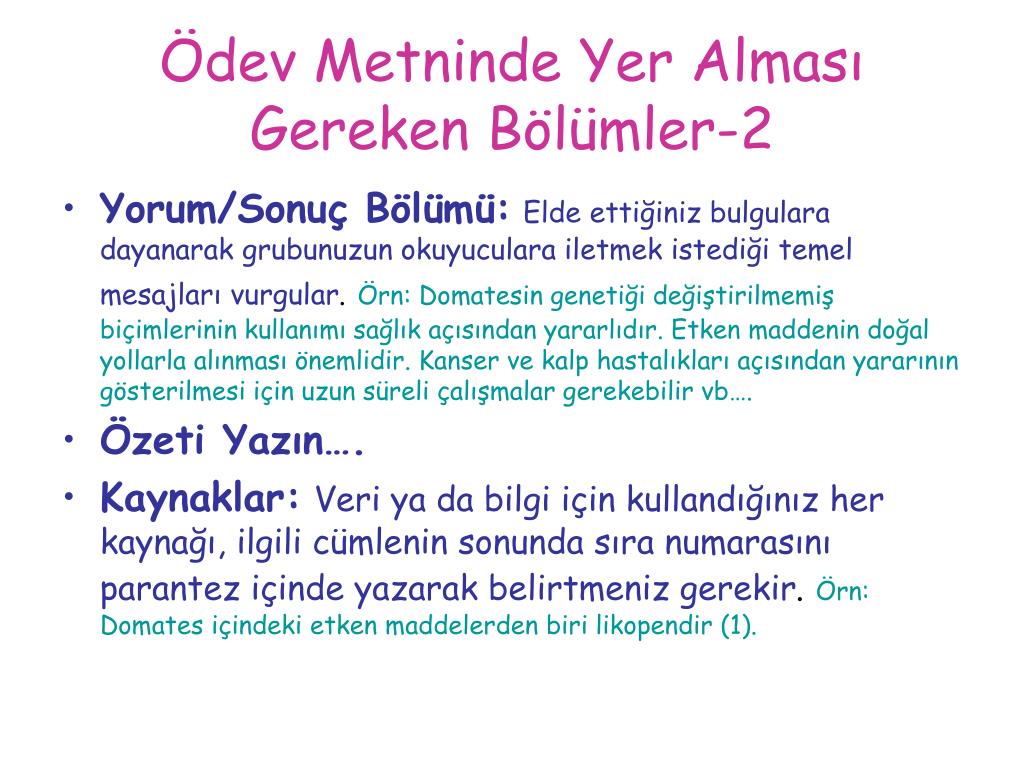 Ödev Metninde Yer Alması Gereken Bölümler-2

• Yorum/Sonuç Bölümü: Elde ettiğiniz bulgulara dayanarak grubunuzun okuyuculara iletmek istediği temel mesajları vurgular. Örn: Domatesin genetiği değiştirilmemiş biçimlerinin kullanımı sağlık açısından yararlıdır. Etken maddenin doğal yollarla alınması önemlidir. Kanser ve kalp hastalıkları açısından yararının gösterilmesi için uzun süreli çalışmalar gerekebilir vb….

• Özeti Yazın….

• Kaynaklar: Veri ya da bilgi için kullandığınız her kaynağı, ilgili cümlenin sonunda sıra numarasını parantez içinde yazarak belirtmeniz gerekir. Örn: Domates içindeki etken maddelerden biri likopendir (1).